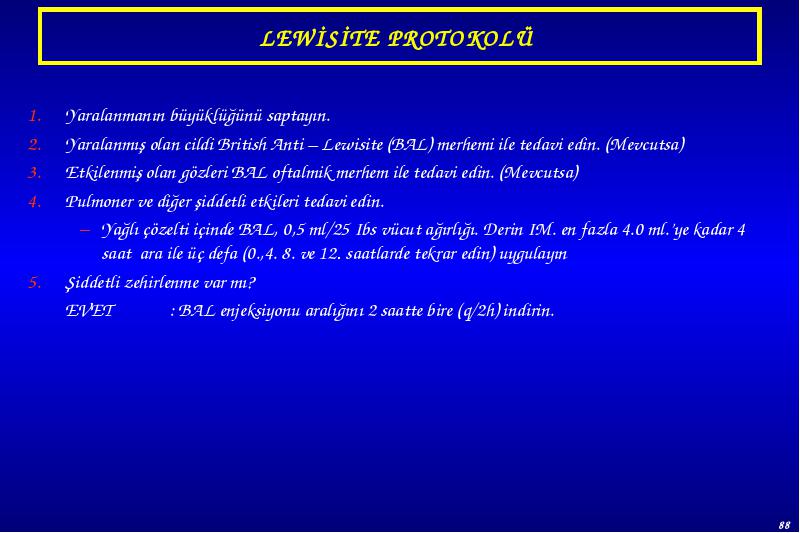 LEWİSİTE PROTOKOLÜ

1. Yaralanmanın büyüklüğünü saptayın.
2. Yaralanmış olan cildi British Anti – Lewisite (BAL) merhemi ile tedavi edin. (Mevcutsa)
3. Etkilenmiş olan gözleri BAL oftalmik merhem ile tedavi edin. (Mevcutsa)
4. Pulmoner ve diğer şiddetli etkileri tedavi edin.
– Yağlı çözelti içinde BAL, 0,5 ml/25 Ibs vücut ağırlığı. Derin IM. en fazla 4.0 ml.'ye kadar 4 saat ara ile üç defa (0.,4. 8. ve 12. saatlarde tekrar edin) uygulayın
5. Şiddetli zehirlenme var mı?
EVET : BAL enjeksiyonu aralığını 2 saatte bire (q/2h) indirin.

88